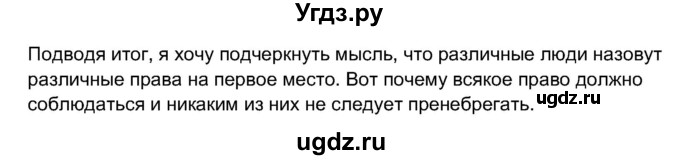 Угдз.ру

Подводя итог, я хочу подчеркнуть мысль, что различные люди назовут различные права на первое место. Вот почему всякое право должно соблюдаться и никаким из них не следует пренебрегать. ugdz.ru

ugdz.ru